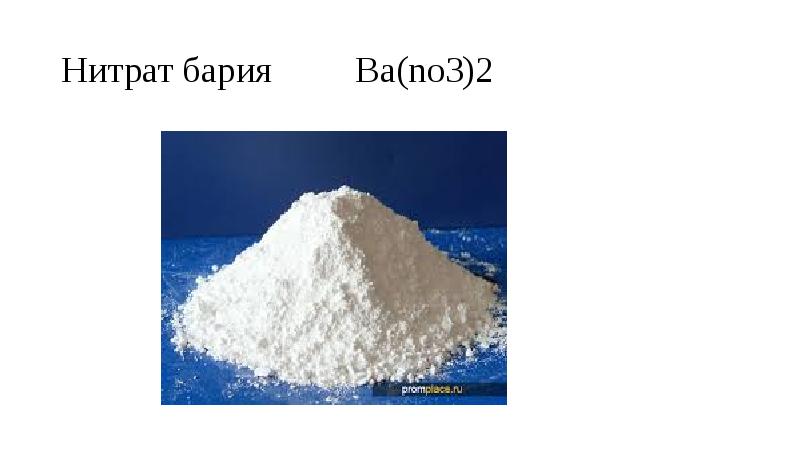 Нитрат бария Ba(no3)2

promplace.ru